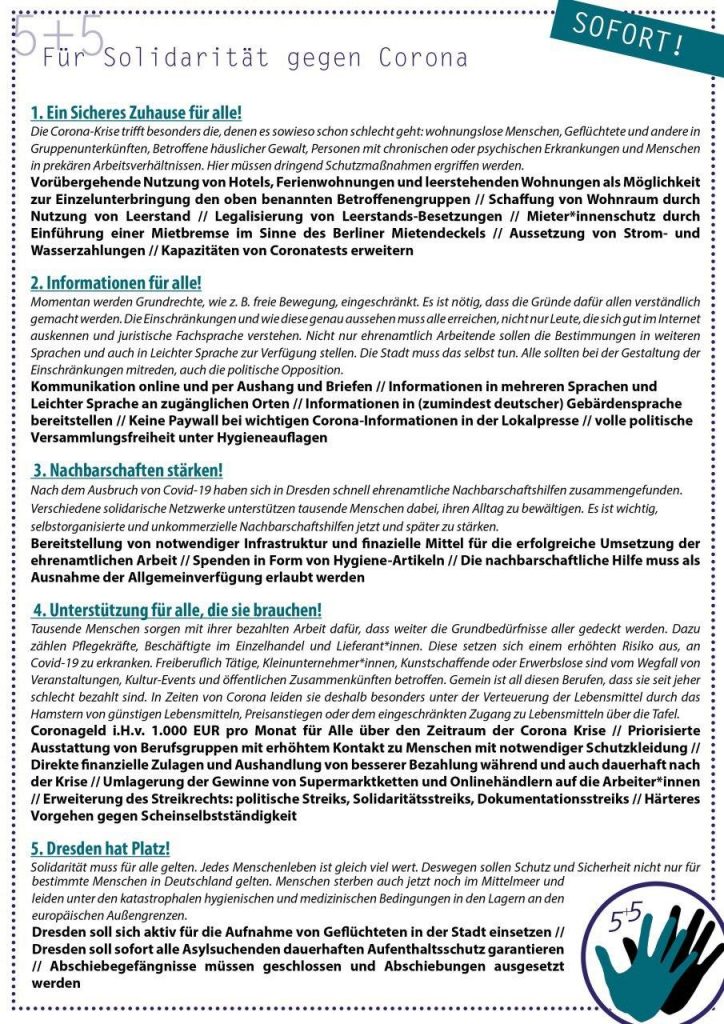 5+5 Für Solidarität gegen Corona

SOFORT!

1. Ein Sicheres Zuhause für alle!
Die Corona-Krise trifft besonders die, denen es sowieso schon schlecht geht: wohnungslose Menschen, Geflüchtete und andere in Gruppenunterkünften, Betroffene häuslicher Gewalt, Personen mit chronischen oder psychischen Erkrankungen und Menschen in prekären Arbeitsverhältnissen. Hier müssen dringend Schutzmaßnahmen ergriffen werden.
Vorübergehende Nutzung von Hotels, Ferienwohnungen und leerstehenden Wohnungen als Möglichkeit zur Einzelunterbringung der oben benannten Betroffenengruppen // Schaffung von Wohnraum durch Nutzung von Leerstand // Legalisierung von Leerstands-Besetzungen // Mieter*innenschutz durch Einführung einer Mietbremse im Sinne des Berliner Mietendeckels // Aussetzung von Strom- und Wasserzahlungen // Kapazitäten von Coronatests erweitern

2. Informationen für alle!
Momentan werden Grundrechte, wie z. B. freie Bewegung, eingeschränkt. Es ist nötig, dass die Gründe dafür allen verständlich gemacht werden. Die Einschränkungen und wie diese genau aussehen muss alle erreichen, nicht nur Leute, die sich gut im Internet auskennen und juristische Fachsprache verstehen. Nicht nur ehrenamtlich Arbeitende sollen die Bestimmungen in weiteren Sprachen und auch in Leichter Sprache zur Verfügung stellen. Die Stadt muss das selbst tun. Alle sollten bei der Gestaltung der Einschränkungen mitreden, auch die politische Opposition.
Kommunikation online und per Aushang und Briefen // Informationen in mehreren Sprachen und Leichter Sprache an zugänglichen Orten // Informationen in (zumindest deutscher) Gebärdensprache bereitstellen // Keine Paywall bei wichtigen Corona-Informationen in der Lokalpresse // volle politische Versammlungsfreiheit unter Hygieneauflagen

3. Nachbarschaften stärken!
Nach dem Ausbruch von Covid-19 haben sich in Dresden schnell ehrenamtliche Nachbarschaftshilfen zusammengefunden. Verschiedene solidarische Netzwerke unterstützen tausende Menschen dabei, ihren Alltag zu bewältigen. Es ist wichtig, selbstorganisierte und unkommerzielle Nachbarschaftshilfen jetzt und später zu stärken.
Bereitstellung von notwendiger Infrastruktur und finazielle Mittel für die erfolgreiche Umsetzung der ehrenamtlichen Arbeit // Spenden in Form von Hygiene-Artikeln // Die nachbarschaftliche Hilfe muss als Ausnahme der Allgemeinverfügung erlaubt werden

4. Unterstützung für alle, die sie brauchen!
Tausende Menschen sorgen mit ihrer bezahlten Arbeit dafür, dass weiter die Grundbedürfnisse aller gedeckt werden. Dazu zählen Pflegekräfte, Beschäftigte im Einzelhandel und Lieferant*innen. Diese setzen sich einem erhöhten Risiko aus, an Covid-19 zu erkranken. Freiberuflich Tätige, Kleinunternehmer*innen, Kunstschaffende oder Erwerbslose sind vom Wegfall von Veranstaltungen, Kultur-Events und öffentlichen Zusammenkünften betroffen. Gemein ist all diesen Berufen, dass sie seit jeher schlecht bezahlt sind. In Zeiten von Corona leiden sie deshalb besonders unter der Verteuerung der Lebensmittel durch das Hamstern von günstigen Lebensmitteln, Preisanstiegen oder dem eingeschränkten Zugang zu Lebensmitteln über die Tafel.
Coronageld i.H.v. 1.000 EUR pro Monat für Alle über den Zeitraum der Corona Krise // Priorisierte Ausstattung von Berufsgruppen mit erhöhtem Kontakt zu Menschen mit notwendiger Schutzkleidung // Direkte finanzielle Zulagen und Aushandlung von besserer Bezahlung während und auch dauerhaft nach der Krise // Umlagerung der Gewinne von Supermarktketten und Onlinehändlern auf die Arbeiter*innen // Erweiterung des Streikrechts: politische Streiks, Solidaritätsstreiks, Dokumentationsstreiks // Härteres Vorgehen gegen Scheinselbstständigkeit

5. Dresden hat Platz!
Solidarität muss für alle gelten. Jedes Menschenleben ist gleich viel wert. Deswegen sollen Schutz und Sicherheit nicht nur für bestimmte Menschen in Deutschland gelten. Menschen sterben auch jetzt noch im Mittelmeer und leiden unter den katastrophalen hygienischen und medizinischen Bedingungen in den Lagern an den europäischen Außengrenzen.
Dresden soll sich aktiv für die Aufnahme von Geflüchteten in der Stadt einsetzen // Dresden soll sofort alle Asylsuchenden dauerhaften Aufenthaltsschutz garantieren // Abschiebegefängnisse müssen geschlossen und Abschiebungen ausgesetzt werden

5+5